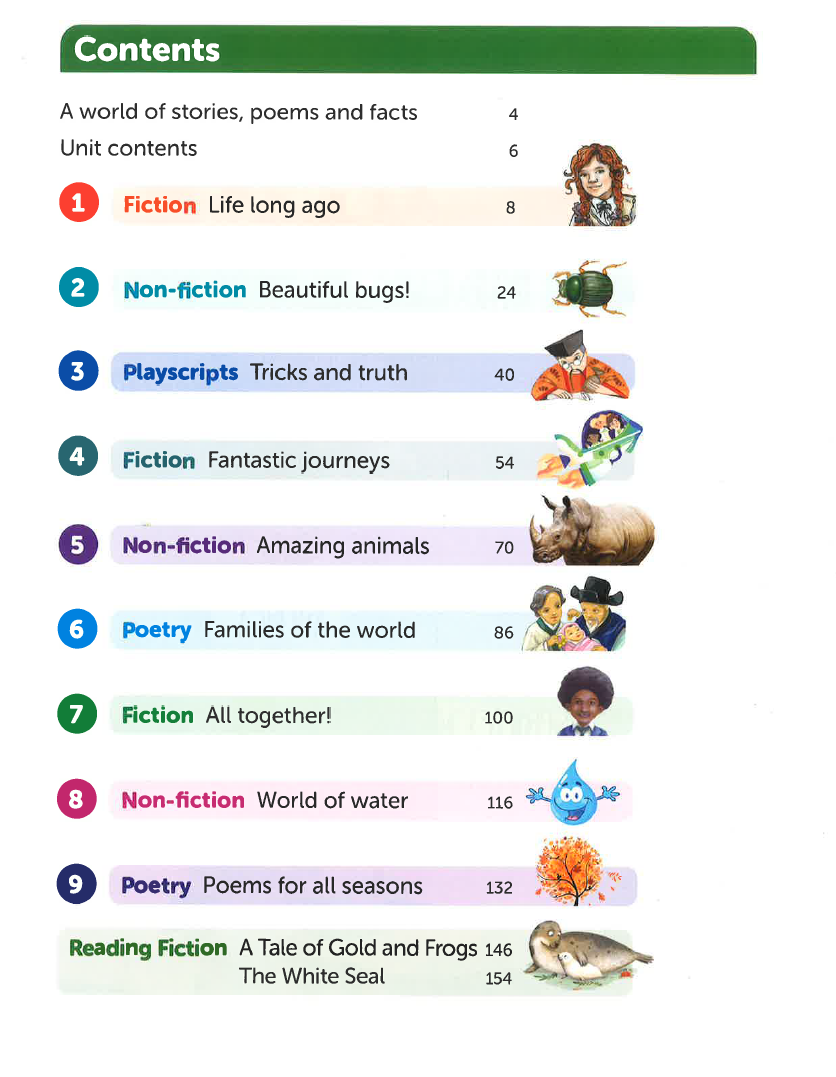 Contents

A world of stories, poems and facts 4

Unit contents 6

1 Fiction Life long ago 8

2 Non-fiction Beautiful bugs! 24

3 Playscripts Tricks and truth 40

4 Fiction Fantastic journeys 54

5 Non-fiction Amazing animals 70

6 Poetry Families of the world 86

7 Fiction All together! 100

8 Non-fiction World of water 116

9 Poetry Poems for all seasons 132

Reading Fiction A Tale of Gold and Frogs 146
The White Seal 154